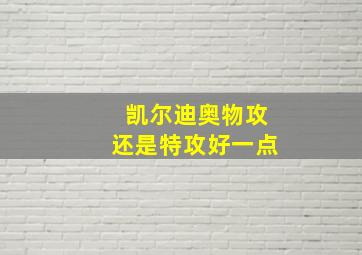 凯尔迪奥物攻
还是特攻好一点